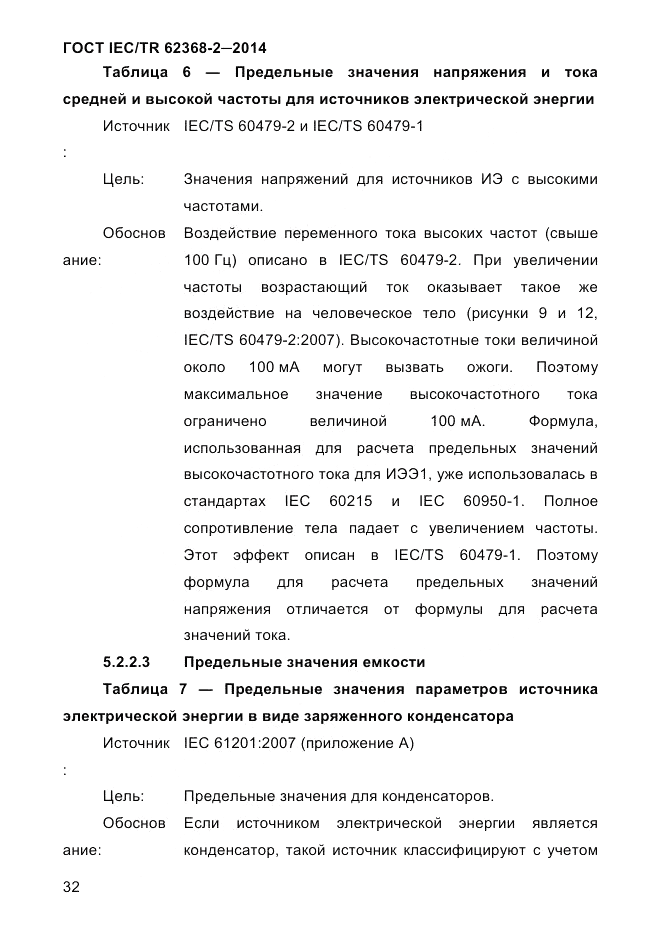 ГОСТ IEC/TR 62368-2—2014

Таблица 6 — Предельные значения напряжения и тока средней и высокой частоты для источников электрической энергии

Источник: IEC/TS 60479-2 и IEC/TS 60479-1

Цель: Значения напряжений для источников ИЭ с высокими частотами.

Обоснование: Воздействие переменного тока высоких частот (свыше 100 Гц) описано в IEC/TS 60479-2. При увеличении частоты возрастающий ток оказывает такое же воздействие на человеческое тело (рисунки 9 и 12, IEC/TS 60479-2:2007). Высокочастотные токи величиной около 100 мА могут вызвать ожоги. Поэтому максимальное значение высокочастотного тока ограничено величиной 100 мА. Формула, использованная для расчета предельных значений высокочастотного тока для ИЭЭ1, уже использовалась в стандартах IEC 60215 и IEC 60950-1. Полное сопротивление тела падает с увеличением частоты. Этот эффект описан в IEC/TS 60479-1. Поэтому формула для расчета предельных значений напряжения отличается от формулы для расчета значений тока.

5.2.2.3 Предельные значения емкости

Таблица 7 — Предельные значения параметров источника электрической энергии в виде заряженного конденсатора

Источник: IEC 61201:2007 (приложение А)

Цель: Предельные значения для конденсаторов.

Обоснование: Если источником электрической энергии является конденсатор, такой источник классифицируют с учетом

32